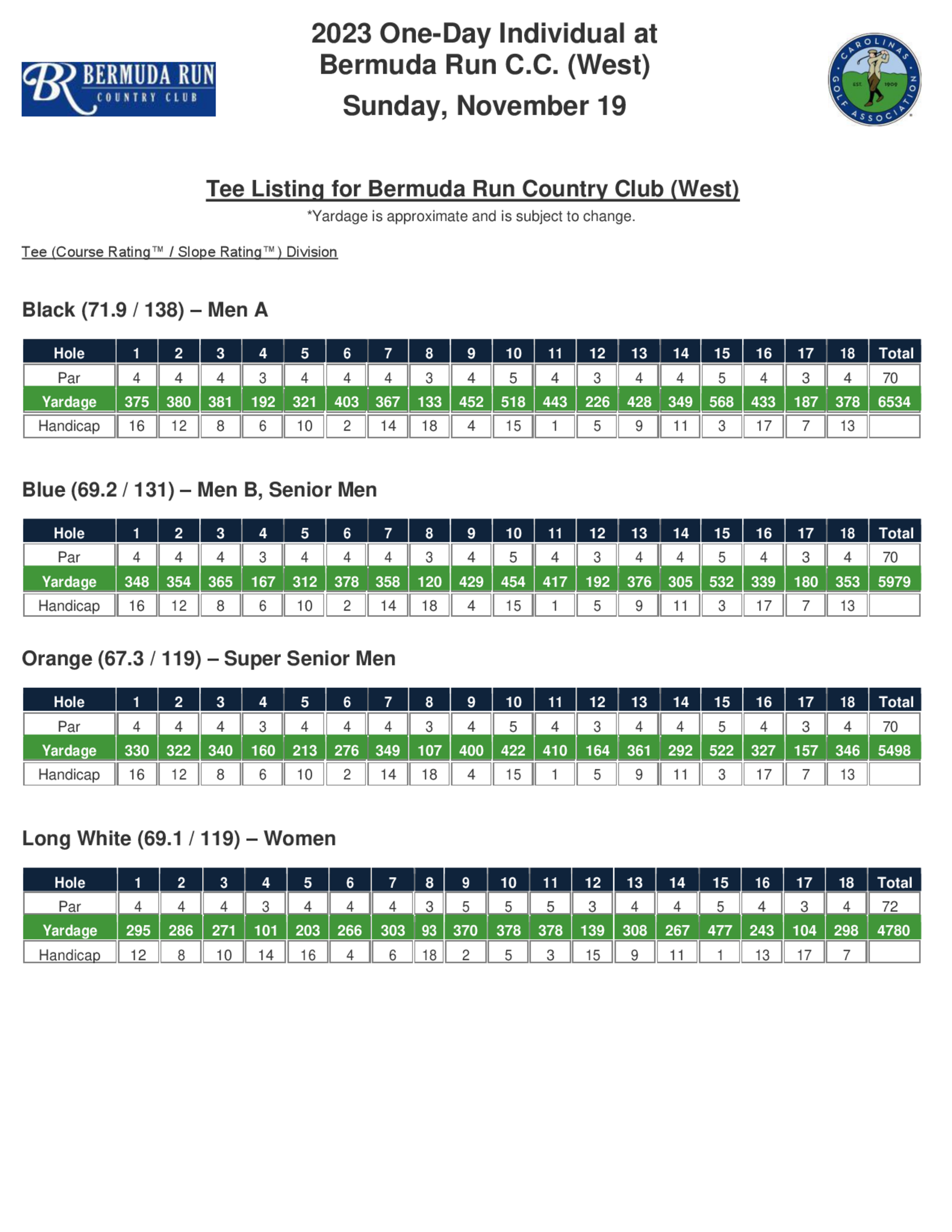 BR BERMUDA RUN COUNTRY CLUB

2023 One-Day Individual at Bermuda Run C.C. (West)

Sunday, November 19

CAROLINAS GOLF ASSOCIATION EST. 1909

Tee Listing for Bermuda Run Country Club (West)

*Yardage is approximate and is subject to change.

Tee (Course Rating™ / Slope Rating™) Division

Black (71.9 / 138) – Men A

| Hole | 1 | 2 | 3 | 4 | 5 | 6 | 7 | 8 | 9 | 10 | 11 | 12 | 13 | 14 | 15 | 16 | 17 | 18 | Total |
|---|---|---|---|---|---|---|---|---|---|---|---|---|---|---|---|---|---|---|---|
| Par | 4 | 4 | 4 | 3 | 4 | 4 | 4 | 3 | 4 | 5 | 4 | 3 | 4 | 4 | 5 | 4 | 3 | 4 | 70 |
| Yardage | 375 | 380 | 381 | 192 | 321 | 403 | 367 | 133 | 452 | 518 | 443 | 226 | 428 | 349 | 568 | 433 | 187 | 378 | 6534 |
| Handicap | 16 | 12 | 8 | 6 | 10 | 2 | 14 | 18 | 4 | 15 | 1 | 5 | 9 | 11 | 3 | 17 | 7 | 13 | |

Blue (69.2 / 131) – Men B, Senior Men

| Hole | 1 | 2 | 3 | 4 | 5 | 6 | 7 | 8 | 9 | 10 | 11 | 12 | 13 | 14 | 15 | 16 | 17 | 18 | Total |
|---|---|---|---|---|---|---|---|---|---|---|---|---|---|---|---|---|---|---|---|
| Par | 4 | 4 | 4 | 3 | 4 | 4 | 4 | 3 | 4 | 5 | 4 | 3 | 4 | 4 | 5 | 4 | 3 | 4 | 70 |
| Yardage | 348 | 354 | 365 | 167 | 312 | 378 | 358 | 120 | 429 | 454 | 417 | 192 | 376 | 305 | 532 | 339 | 180 | 353 | 5979 |
| Handicap | 16 | 12 | 8 | 6 | 10 | 2 | 14 | 18 | 4 | 15 | 1 | 5 | 9 | 11 | 3 | 17 | 7 | 13 | |

Orange (67.3 / 119) – Super Senior Men

| Hole | 1 | 2 | 3 | 4 | 5 | 6 | 7 | 8 | 9 | 10 | 11 | 12 | 13 | 14 | 15 | 16 | 17 | 18 | Total |
|---|---|---|---|---|---|---|---|---|---|---|---|---|---|---|---|---|---|---|---|
| Par | 4 | 4 | 4 | 3 | 4 | 4 | 4 | 3 | 4 | 5 | 4 | 3 | 4 | 4 | 5 | 4 | 3 | 4 | 70 |
| Yardage | 330 | 322 | 340 | 160 | 213 | 276 | 349 | 107 | 400 | 422 | 410 | 164 | 361 | 292 | 522 | 327 | 157 | 346 | 5498 |
| Handicap | 16 | 12 | 8 | 6 | 10 | 2 | 14 | 18 | 4 | 15 | 1 | 5 | 9 | 11 | 3 | 17 | 7 | 13 | |

Long White (69.1 / 119) – Women

| Hole | 1 | 2 | 3 | 4 | 5 | 6 | 7 | 8 | 9 | 10 | 11 | 12 | 13 | 14 | 15 | 16 | 17 | 18 | Total |
|---|---|---|---|---|---|---|---|---|---|---|---|---|---|---|---|---|---|---|---|
| Par | 4 | 4 | 4 | 3 | 4 | 4 | 4 | 3 | 5 | 5 | 5 | 3 | 4 | 4 | 5 | 4 | 3 | 4 | 72 |
| Yardage | 295 | 286 | 271 | 101 | 203 | 266 | 303 | 93 | 370 | 378 | 378 | 139 | 308 | 267 | 477 | 243 | 104 | 298 | 4780 |
| Handicap | 12 | 8 | 10 | 14 | 16 | 4 | 6 | 18 | 2 | 5 | 3 | 15 | 9 | 11 | 1 | 13 | 17 | 7 | |